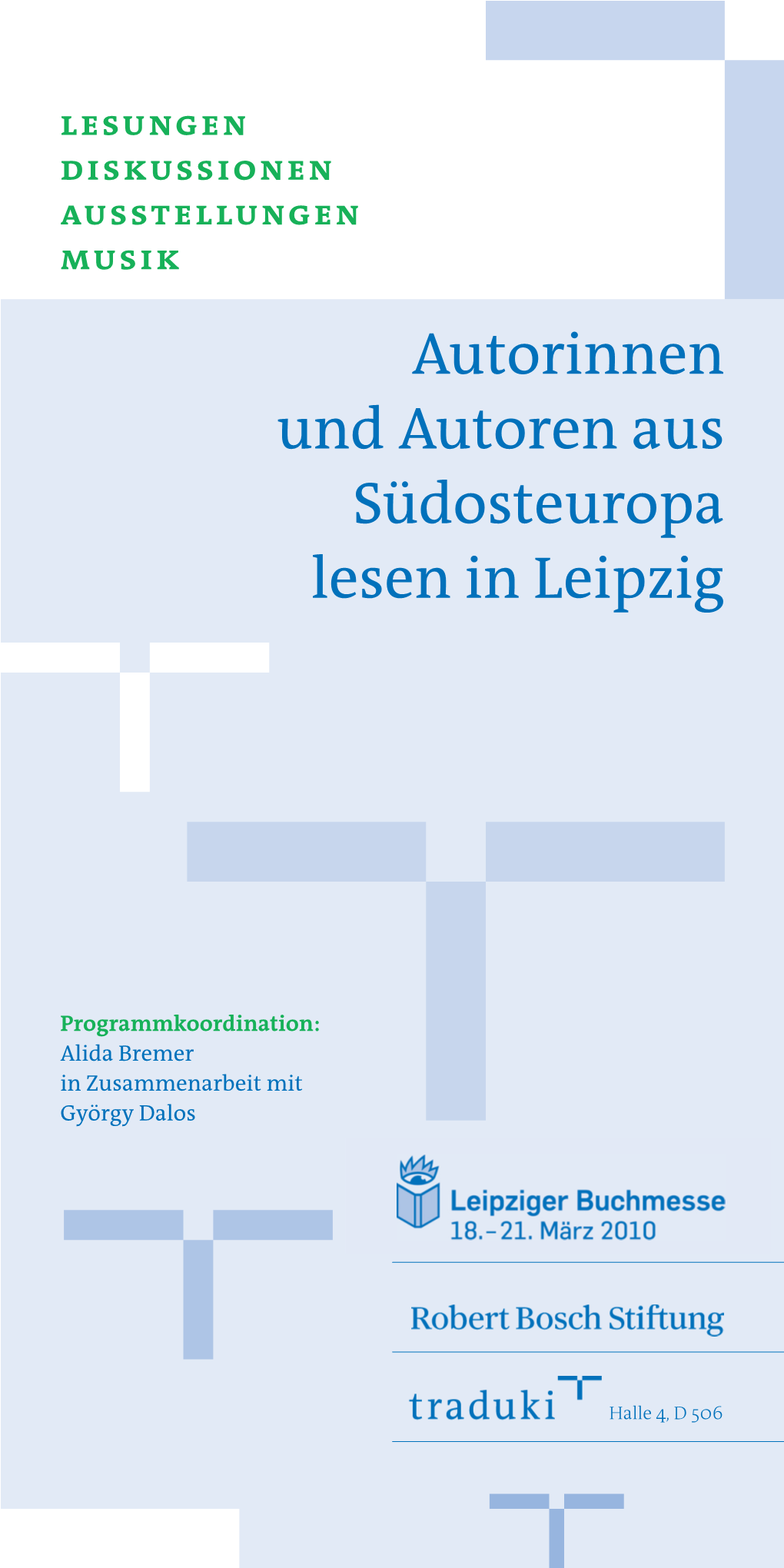 LESUNGEN
DISKUSSIONEN
AUSSTELLUNGEN
MUSIK

Autorinnen und Autoren aus Südosteuropa lesen in Leipzig

Programmkoordination:
Alida Bremer
in Zusammenarbeit mit
György Dalos

Leipziger Buchmesse
18.–21. März 2010

Robert Bosch Stiftung

traduki

Halle 4, D 506